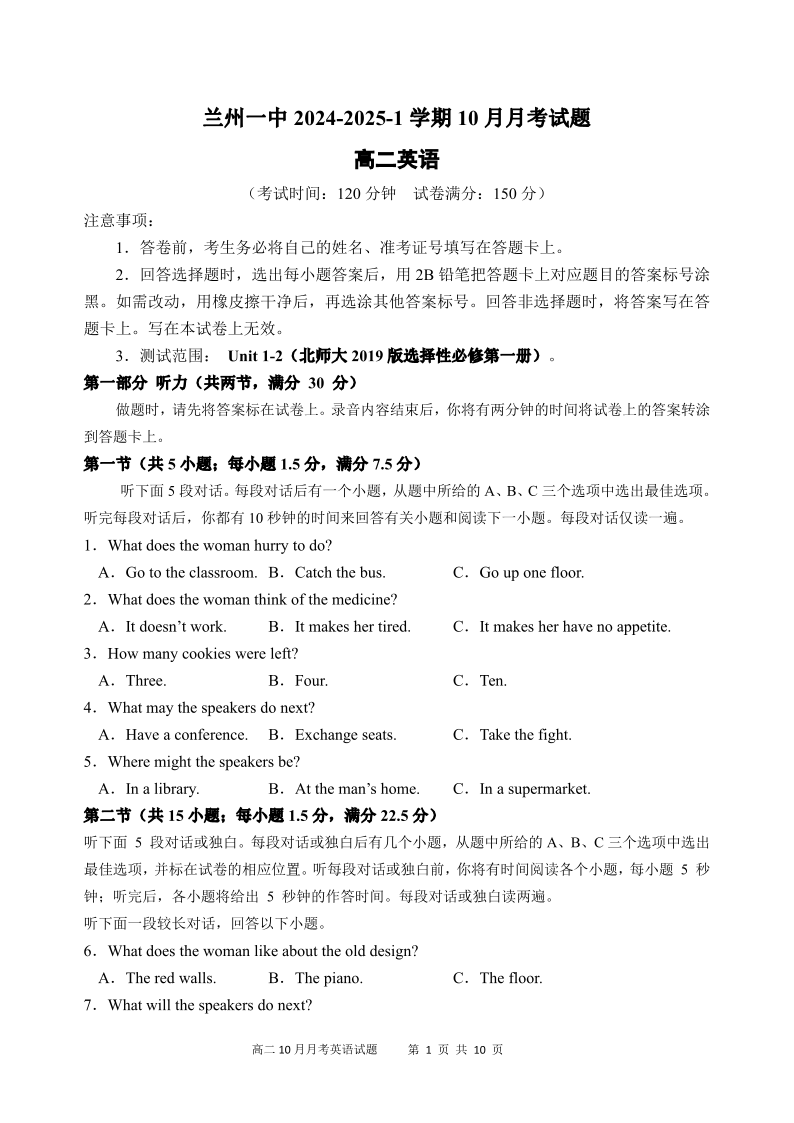 兰州一中 2024-2025-1 学期 10 月月考试题

高二英语

（考试时间：120 分钟　试卷满分：150 分）

注意事项：

1．答卷前，考生务必将自己的姓名、准考证号填写在答题卡上。

2．回答选择题时，选出每小题答案后，用 2B 铅笔把答题卡上对应题目的答案标号涂黑。如需改动，用橡皮擦干净后，再选涂其他答案标号。回答非选择题时，将答案写在答题卡上。写在本试卷上无效。

3．测试范围： Unit 1-2（北师大 2019 版选择性必修第一册）。

第一部分 听力（共两节，满分 30 分）

做题时，请先将答案标在试卷上。录音内容结束后，你将有两分钟的时间将试卷上的答案转涂到答题卡上。

第一节（共 5 小题；每小题 1.5 分，满分 7.5 分）

听下面 5 段对话。每段对话后有一个小题，从题中所给的 A、B、C 三个选项中选出最佳选项。听完每段对话后，你都有 10 秒钟的时间来回答有关小题和阅读下一小题。每段对话仅读一遍。

1．What does the woman hurry to do?
A．Go to the classroom.　B．Catch the bus.　C．Go up one floor.

2．What does the woman think of the medicine?
A．It doesn't work.　B．It makes her tired.　C．It makes her have no appetite.

3．How many cookies were left?
A．Three.　B．Four.　C．Ten.

4．What may the speakers do next?
A．Have a conference.　B．Exchange seats.　C．Take the fight.

5．Where might the speakers be?
A．In a library.　B．At the man's home.　C．In a supermarket.

第二节（共 15 小题；每小题 1.5 分，满分 22.5 分）

听下面 5 段对话或独白。每段对话或独白后有几个小题，从题中所给的 A、B、C 三个选项中选出最佳选项，并标在试卷的相应位置。听每段对话或独白前，你将有时间阅读各个小题，每小题 5 秒钟；听完后，各小题将给出 5 秒钟的作答时间。每段对话或独白读两遍。

听下面一段较长对话，回答以下小题。

6．What does the woman like about the old design?
A．The red walls.　B．The piano.　C．The floor.

7．What will the speakers do next?

高二 10 月月考英语试题　第 1 页 共 10 页